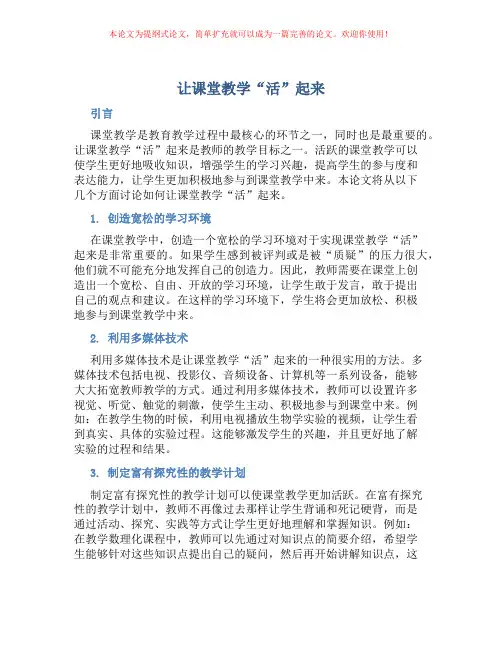 本论文为提纲式论文，简单扩充就可以成为一篇完善的论文。欢迎你使用！

让课堂教学“活”起来

引言

课堂教学是教育教学过程中最核心的环节之一，同时也是最重要的。让课堂教学“活”起来是教师的教学目标之一。活跃的课堂教学可以使学生更好地吸收知识，增强学生的学习兴趣，提高学生的参与度和表达能力，让学生更加积极地参与到课堂教学中来。本论文将从以下几个方面讨论如何让课堂教学“活”起来。

1. 创造宽松的学习环境

在课堂教学中，创造一个宽松的学习环境对于实现课堂教学“活”起来是非常重要的。如果学生感到被评判或是被“质疑”的压力很大，他们就不可能充分地发挥自己的创造力。因此，教师需要在课堂上创造出一个宽松、自由、开放的学习环境，让学生敢于发言，敢于提出自己的观点和建议。在这样的学习环境下，学生将会更加放松、积极地参与到课堂教学中来。

2. 利用多媒体技术

利用多媒体技术是让课堂教学“活”起来的一种很实用的方法。多媒体技术包括电视、投影仪、音频设备、计算机等一系列设备，能够大大拓宽教师教学的方式。通过利用多媒体技术，教师可以设置许多视觉、听觉、触觉的刺激，使学生主动、积极地参与到课堂中来。例如：在教学生物的时候，利用电视播放生物学实验的视频，让学生看到真实、具体的实验过程。这能够激发学生的兴趣，并且更好地了解实验的过程和结果。

3. 制定富有探究性的教学计划

制定富有探究性的教学计划可以使课堂教学更加活跃。在富有探究性的教学计划中，教师不再像过去那样让学生背诵和死记硬背，而是通过活动、探究、实践等方式让学生更好地理解和掌握知识。例如：在教学数理化课程中，教师可以先通过对知识点的简要介绍，希望学生能够针对这些知识点提出自己的疑问，然后再开始讲解知识点，这